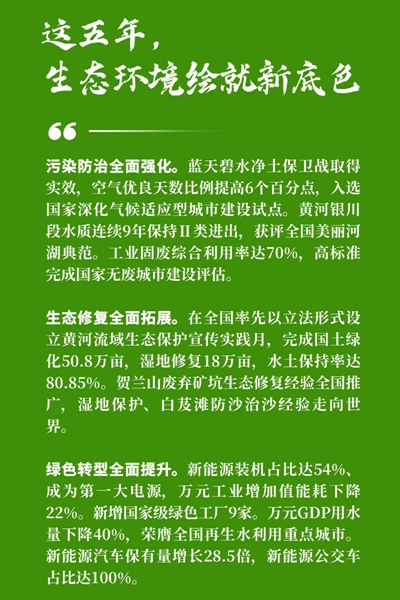 这五年，
生态环境绘就新底色

“

污染防治全面强化。蓝天碧水净土保卫战取得实效，空气优良天数比例提高6个百分点，入选国家深化气候适应型城市建设试点。黄河银川段水质连续9年保持Ⅱ类进出，获评全国美丽河湖典范。工业固废综合利用率达70%，高标准完成国家无废城市建设评估。

生态修复全面拓展。在全国率先以立法形式设立黄河流域生态保护宣传实践月，完成国土绿化50.8万亩，湿地修复18万亩，水土保持率达80.85%。贺兰山废弃矿坑生态修复经验全国推广，湿地保护、白芨滩防沙治沙经验走向世界。

绿色转型全面提升。新能源装机占比达54%、成为第一大电源，万元工业增加值能耗下降22%。新增国家级绿色工厂9家。万元GDP用水量下降40%，荣膺全国再生水利用重点城市。新能源汽车保有量增长28.5倍，新能源公交车占比达100%。